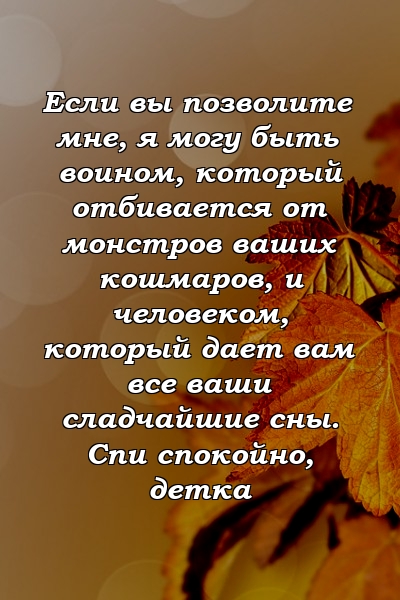 Если вы позволите мне, я могу быть воином, который отбивается от монстров ваших кошмаров, и человеком, который дает вам все ваши сладчайшие сны. Спи спокойно, детка